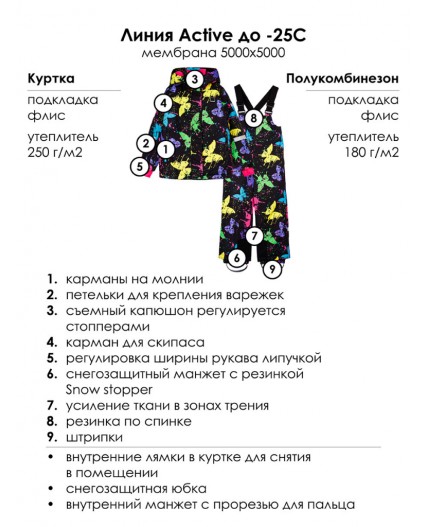 Линия Active до -25С
мембрана 5000х5000

Куртка
подкладка флис
утеплитель 250 г/м2

Полукомбинезон
подкладка флис
утеплитель 180 г/м2

3
4
2
1
5
8
7
6
9

1. карманы на молнии
2. петельки для крепления варежек
3. съемный капюшон регулируется стопперами
4. карман для скипаса
5. регулировка ширины рукава липучкой
6. снегозащитный манжет с резинкой Snow stopper
7. усиление ткани в зонах трения
8. резинка по спинке
9. штрипки

• внутренние лямки в куртке для снятия в помещении
• снегозащитная юбка
• внутренний манжет с прорезью для пальца